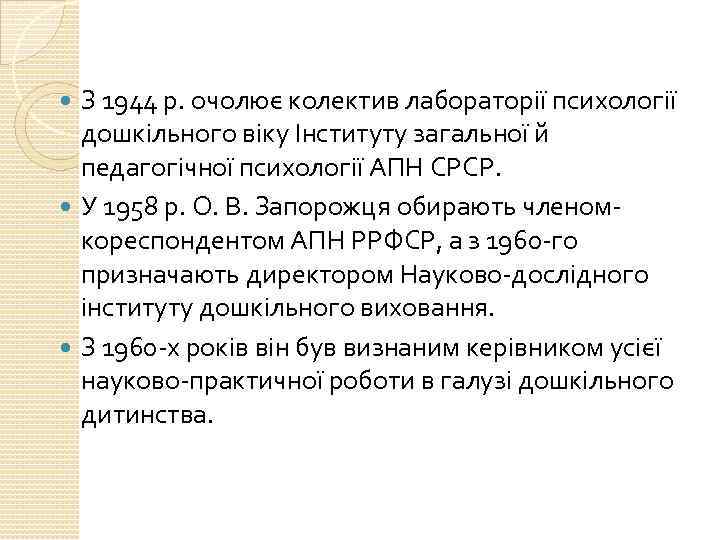 З 1944 р. очолює колектив лабораторії психології дошкільного віку Інституту загальної й педагогічної психології АПН СРСР.

У 1958 р. О. В. Запорожця обирають членом-кореспондентом АПН РРФСР, а з 1960-го призначають директором Науково-дослідного інституту дошкільного виховання.

З 1960-х років він був визнаним керівником усієї науково-практичної роботи в галузі дошкільного дитинства.